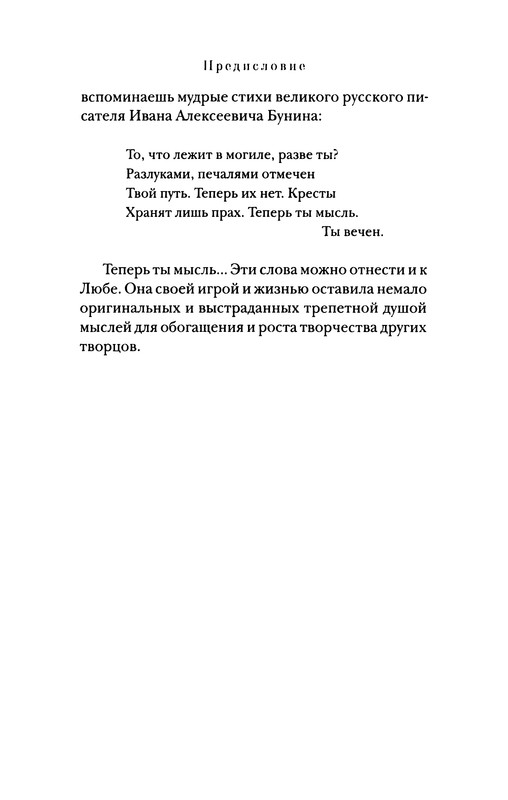 Предисловие

вспоминаешь мудрые стихи великого русского писателя Ивана Алексеевича Бунина:

То, что лежит в могиле, разве ты?
Разлуками, печалями отмечен
Твой путь. Теперь их нет. Кресты
Хранят лишь прах. Теперь ты мысль.
Ты вечен.

Теперь ты мысль... Эти слова можно отнести и к Любе. Она своей игрой и жизнью оставила немало оригинальных и выстраданных трепетной душой мыслей для обогащения и роста творчества других творцов.